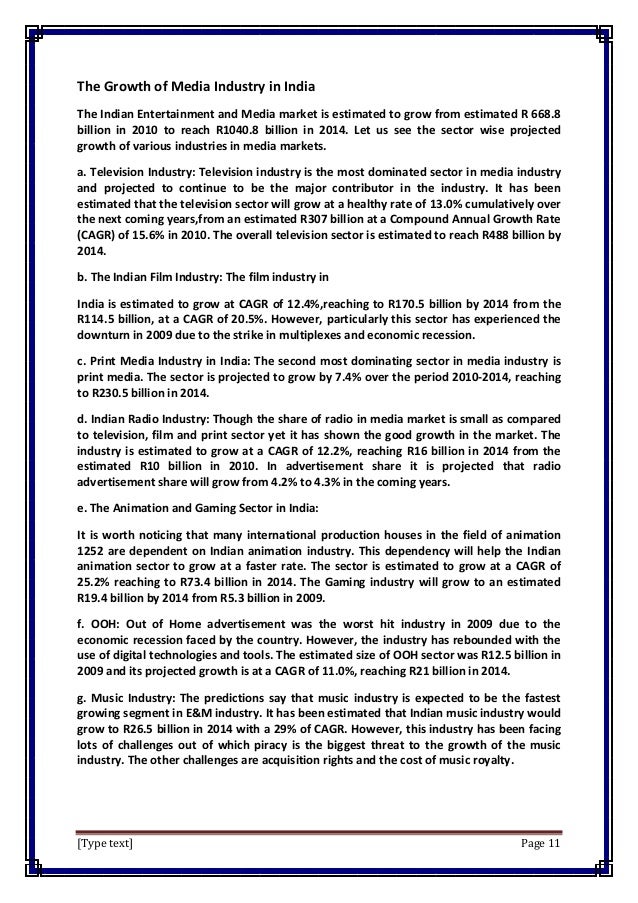 The Growth of Media Industry in India

The Indian Entertainment and Media market is estimated to grow from estimated R 668.8 billion in 2010 to reach R1040.8 billion in 2014. Let us see the sector wise projected growth of various industries in media markets.

a. Television Industry: Television industry is the most dominated sector in media industry and projected to continue to be the major contributor in the industry. It has been estimated that the television sector will grow at a healthy rate of 13.0% cumulatively over the next coming years,from an estimated R307 billion at a Compound Annual Growth Rate (CAGR) of 15.6% in 2010. The overall television sector is estimated to reach R488 billion by 2014.

b. The Indian Film Industry: The film industry in

India is estimated to grow at CAGR of 12.4%,reaching to R170.5 billion by 2014 from the R114.5 billion, at a CAGR of 20.5%. However, particularly this sector has experienced the downturn in 2009 due to the strike in multiplexes and economic recession.

c. Print Media Industry in India: The second most dominating sector in media industry is print media. The sector is projected to grow by 7.4% over the period 2010-2014, reaching to R230.5 billion in 2014.

d. Indian Radio Industry: Though the share of radio in media market is small as compared to television, film and print sector yet it has shown the good growth in the market. The industry is estimated to grow at a CAGR of 12.2%, reaching R16 billion in 2014 from the estimated R10 billion in 2010. In advertisement share it is projected that radio advertisement share will grow from 4.2% to 4.3% in the coming years.

e. The Animation and Gaming Sector in India:

It is worth noticing that many international production houses in the field of animation 1252 are dependent on Indian animation industry. This dependency will help the Indian animation sector to grow at a faster rate. The sector is estimated to grow at a CAGR of 25.2% reaching to R73.4 billion in 2014. The Gaming industry will grow to an estimated R19.4 billion by 2014 from R5.3 billion in 2009.

f. OOH: Out of Home advertisement was the worst hit industry in 2009 due to the economic recession faced by the country. However, the industry has rebounded with the use of digital technologies and tools. The estimated size of OOH sector was R12.5 billion in 2009 and its projected growth is at a CAGR of 11.0%, reaching R21 billion in 2014.

g. Music Industry: The predictions say that music industry is expected to be the fastest growing segment in E&M industry. It has been estimated that Indian music industry would grow to R26.5 billion in 2014 with a 29% of CAGR. However, this industry has been facing lots of challenges out of which piracy is the biggest threat to the growth of the music industry. The other challenges are acquisition rights and the cost of music royalty.

[Type text] Page 11